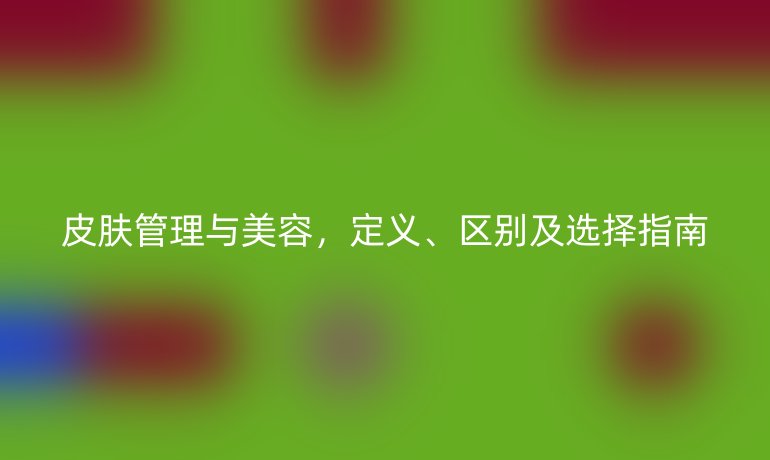 皮肤管理与美容，定义、区别及选择指南